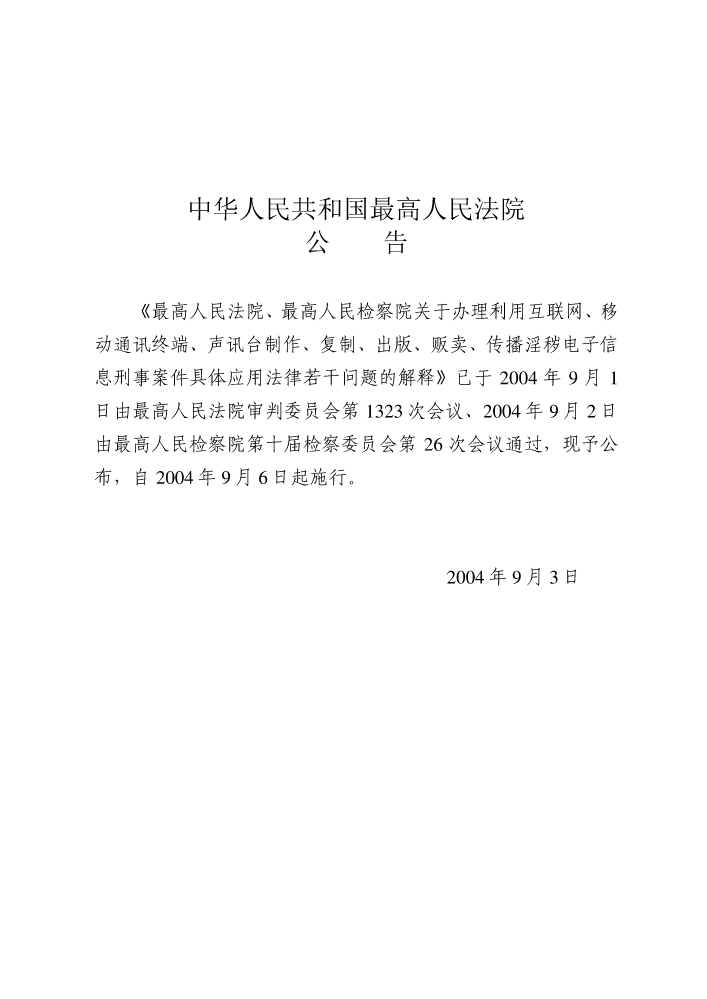 中华人民共和国最高人民法院
公　　告

《最高人民法院、最高人民检察院关于办理利用互联网、移动通讯终端、声讯台制作、复制、出版、贩卖、传播淫秽电子信息刑事案件具体应用法律若干问题的解释》已于 2004 年 9 月 1 日由最高人民法院审判委员会第 1323 次会议、2004 年 9 月 2 日由最高人民检察院第十届检察委员会第 26 次会议通过，现予公布，自 2004 年 9 月 6 日起施行。

2004 年 9 月 3 日